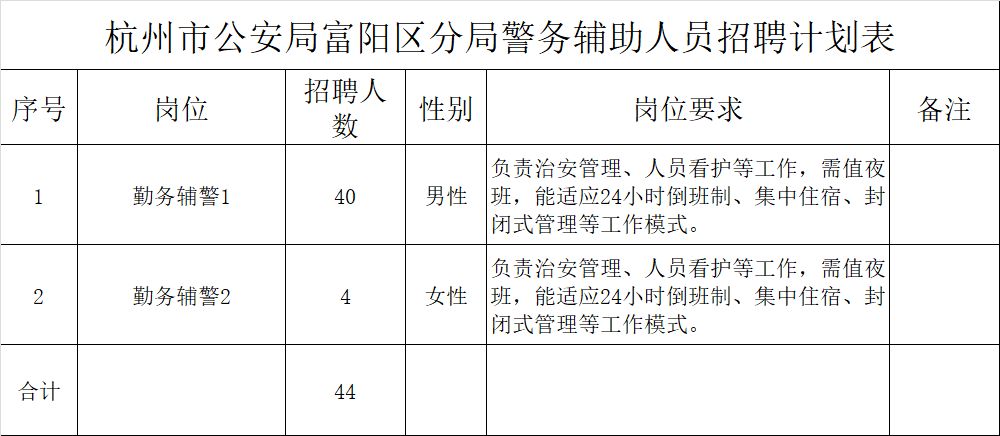 杭州市公安局富阳区分局警务辅助人员招聘计划表

| 序号 | 岗位 | 招聘人数 | 性别 | 岗位要求 | 备注 |
|---|---|---|---|---|---|
| 1 | 勤务辅警1 | 40 | 男性 | 负责治安管理、人员看护等工作，需值夜班，能适应24小时倒班制、集中住宿、封闭式管理等工作模式。 | |
| 2 | 勤务辅警2 | 4 | 女性 | 负责治安管理、人员看护等工作，需值夜班，能适应24小时倒班制、集中住宿、封闭式管理等工作模式。 | |
| 合计 | | 44 | | | |